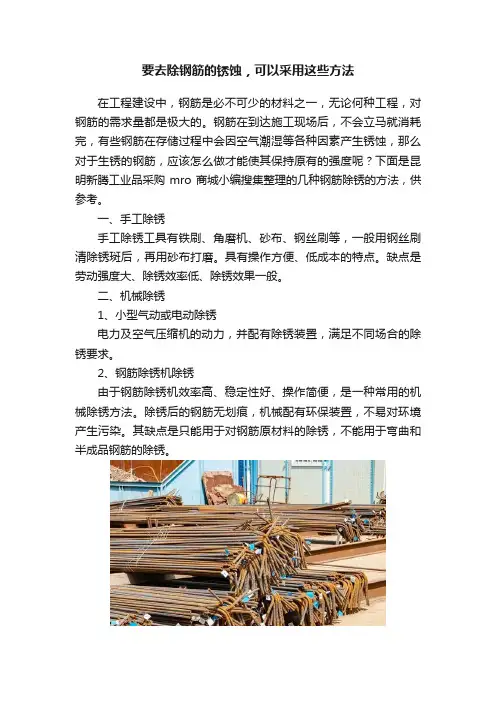 要去除钢筋的锈蚀，可以采用这些方法

在工程建设中，钢筋是必不可少的材料之一，无论何种工程，对钢筋的需求量都是极大的。钢筋在到达施工现场后，不会立马就消耗完，有些钢筋在存储过程中会因空气潮湿等各种因素产生锈蚀，那么对于生锈的钢筋，应该怎么做才能使其保持原有的强度呢？下面是昆明新腾工业品采购 mro 商城小编搜集整理的几种钢筋除锈的方法，供参考。

一、手工除锈

手工除锈工具有铁刷、角磨机、砂布、钢丝刷等，一般用钢丝刷清除锈斑后，再用砂布打磨。具有操作方便、低成本的特点。缺点是劳动强度大、除锈效率低、除锈效果一般。

二、机械除锈

1、小型气动或电动除锈

电力及空气压缩机的动力，并配有除锈装置，满足不同场合的除锈要求。

2、钢筋除锈机除锈

由于钢筋除锈机效率高、稳定性好、操作简便，是一种常用的机械除锈方法。除锈后的钢筋无划痕，机械配有环保装置，不易对环境产生污染。其缺点是只能用于对钢筋原材料的除锈，不能用于弯曲和半成品钢筋的除锈。